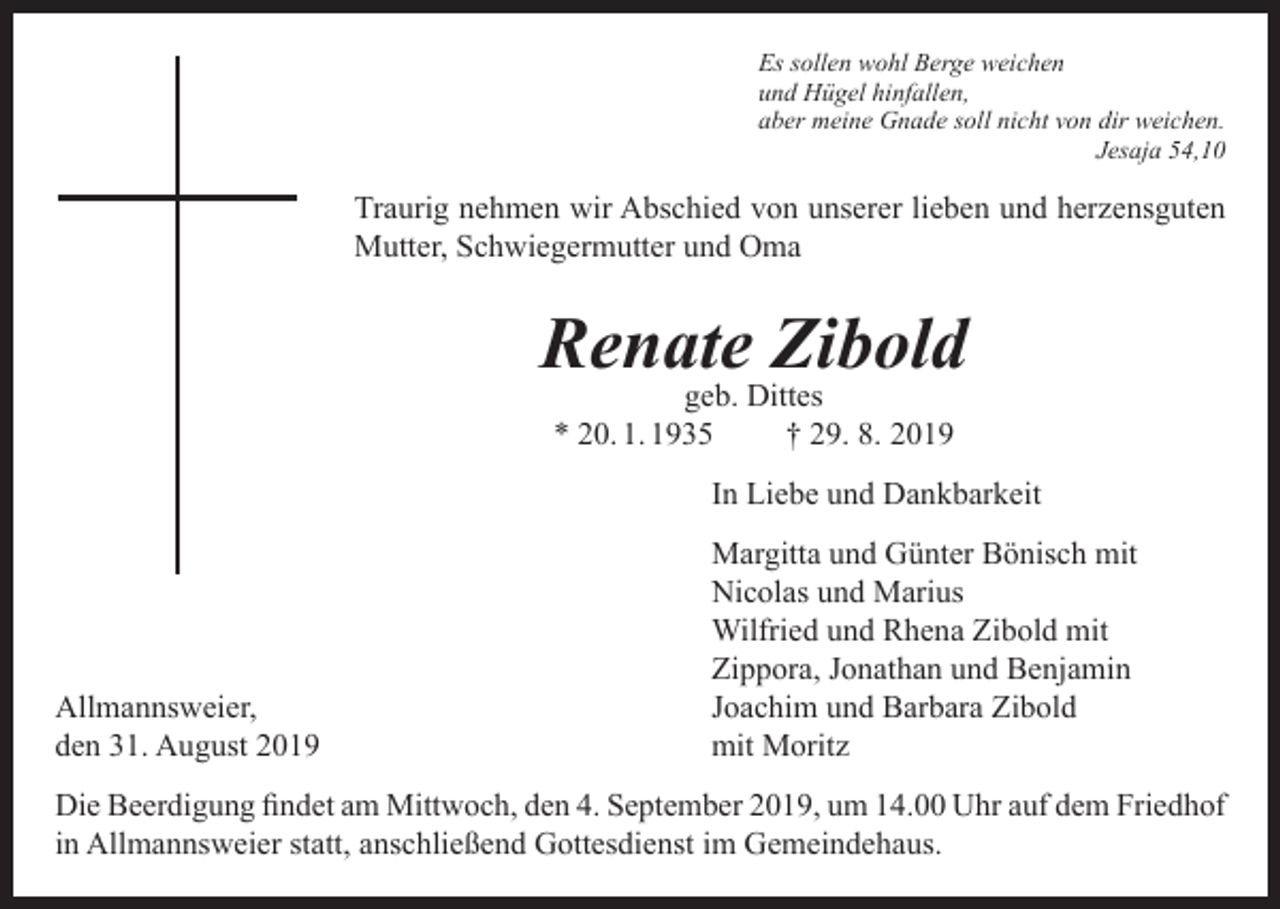 Es sollen wohl Berge weichen
und Hügel hinfallen,
aber meine Gnade soll nicht von dir weichen.
Jesaja 54,10

Traurig nehmen wir Abschied von unserer lieben und herzensguten Mutter, Schwiegermutter und Oma

Renate Zibold
geb. Dittes
* 20. 1. 1935 † 29. 8. 2019

In Liebe und Dankbarkeit

Margitta und Günter Bönisch mit
Nicolas und Marius
Wilfried und Rhena Zibold mit
Zippora, Jonathan und Benjamin
Joachim und Barbara Zibold
mit Moritz

Allmannsweier,
den 31. August 2019

Die Beerdigung findet am Mittwoch, den 4. September 2019, um 14.00 Uhr auf dem Friedhof in Allmannsweier statt, anschließend Gottesdienst im Gemeindehaus.